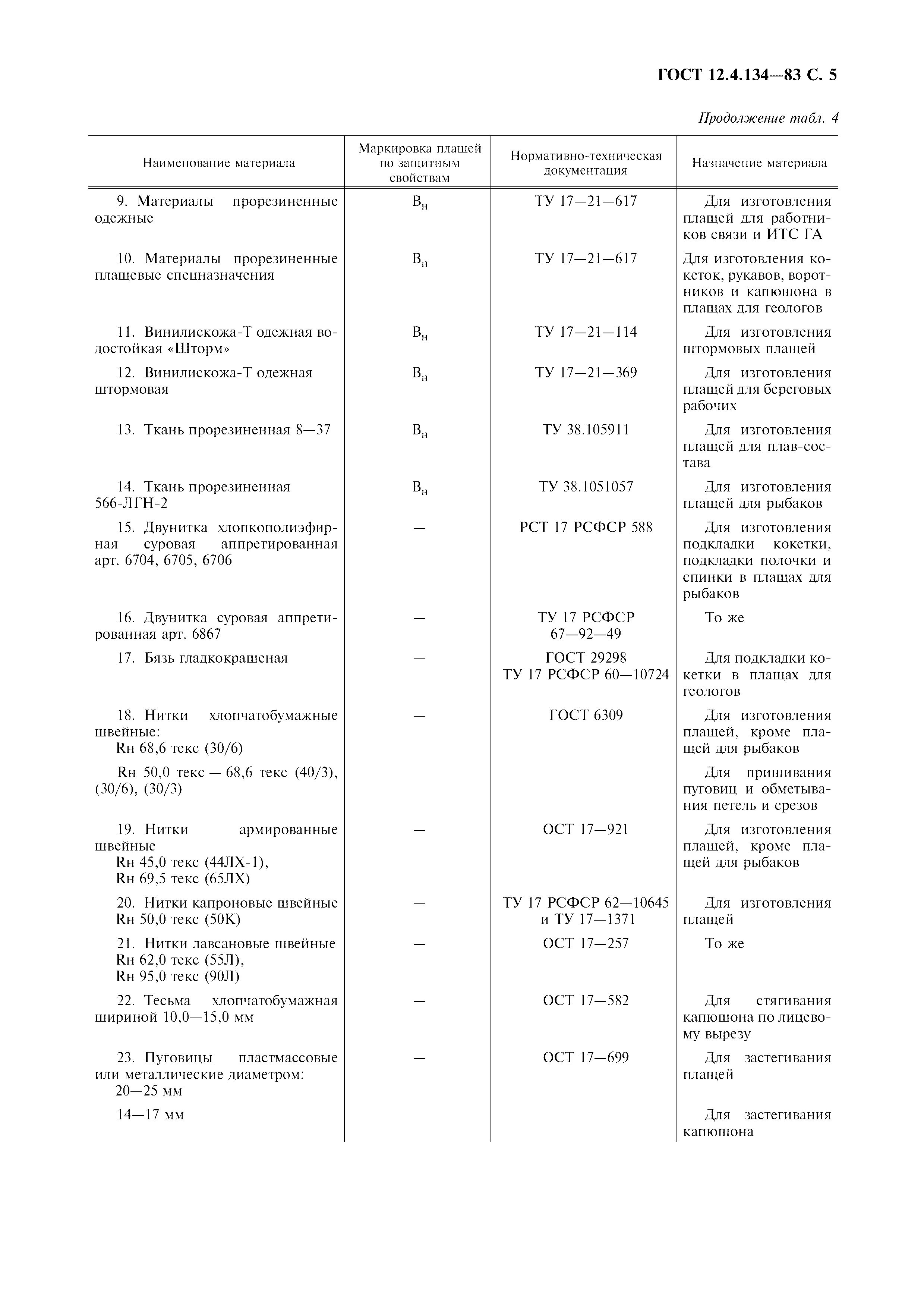 ГОСТ 12.4.134—83 С. 5

Продолжение табл. 4

| Наименование материала | Маркировка плащей по защитным свойствам | Нормативно-техническая документация | Назначение материала |
|---|---|---|---|
| 9. Материалы прорезиненные одежные | $В_н$ | ТУ 17—21—617 | Для изготовления плащей для работников связи и ИТС ГА |
| 10. Материалы прорезиненные плащевые спецназначения | $В_н$ | ТУ 17—21—617 | Для изготовления кокеток, рукавов, воротников и капюшона в плащах для геологов |
| 11. Винилискожа-Т одежная водостойкая «Шторм» | $В_н$ | ТУ 17—21—114 | Для изготовления штормовых плащей |
| 12. Винилискожа-Т одежная штормовая | $В_н$ | ТУ 17—21—369 | Для изготовления плащей для береговых рабочих |
| 13. Ткань прорезиненная 8—37 | $В_н$ | ТУ 38.105911 | Для изготовления плащей для плав-состава |
| 14. Ткань прорезиненная 566-ЛГН-2 | $В_н$ | ТУ 38.1051057 | Для изготовления плащей для рыбаков |
| 15. Двунитка хлопкополиэфирная суровая аппретированная арт. 6704, 6705, 6706 | — | РСТ 17 РСФСР 588 | Для изготовления подкладки кокетки, подкладки полочки и спинки в плащах для рыбаков |
| 16. Двунитка суровая аппретированная арт. 6867 | — | ТУ 17 РСФСР 67—92—49 | То же |
| 17. Бязь гладкокрашеная | — | ГОСТ 29298 ТУ 17 РСФСР 60—10724 | Для подкладки кокетки в плащах для геологов |
| 18. Нитки хлопчатобумажные швейные: Rн 68,6 текс (30/6) | — | ГОСТ 6309 | Для изготовления плащей, кроме плащей для рыбаков |
| Rн 50,0 текс — 68,6 текс (40/3), (30/6), (30/3) | | | Для пришивания пуговиц и обметывания петель и срезов |
| 19. Нитки армированные швейные Rн 45,0 текс (44ЛХ-1), Rн 69,5 текс (65ЛХ) | — | ОСТ 17—921 | Для изготовления плащей, кроме плащей для рыбаков |
| 20. Нитки капроновые швейные Rн 50,0 текс (50К) | — | ТУ 17 РСФСР 62—10645 и ТУ 17—1371 | Для изготовления плащей |
| 21. Нитки лавсановые швейные Rн 62,0 текс (55Л), Rн 95,0 текс (90Л) | — | ОСТ 17—257 | То же |
| 22. Тесьма хлопчатобумажная шириной 10,0—15,0 мм | — | ОСТ 17—582 | Для стягивания капюшона по лицевому вырезу |
| 23. Пуговицы пластмассовые или металлические диаметром: 20—25 мм | — | ОСТ 17—699 | Для застегивания плащей |
| 14—17 мм | | | Для застегивания капюшона |